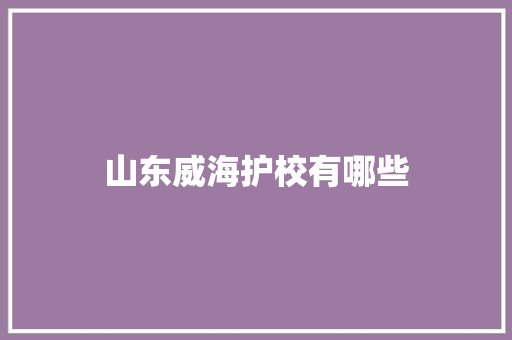 山东威海护校有哪些